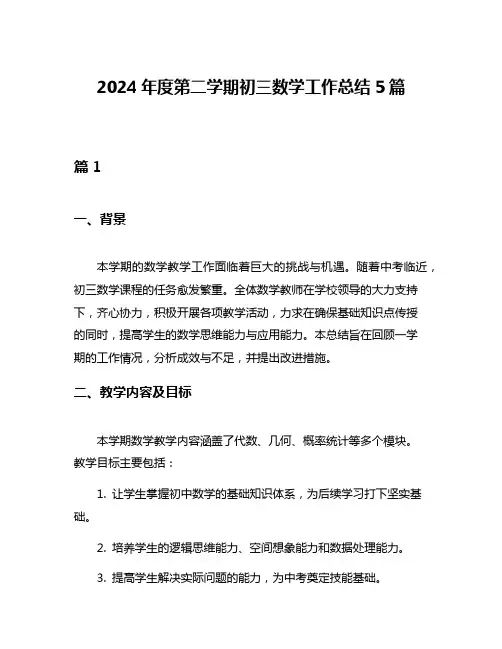 2024 年度第二学期初三数学工作总结 5 篇

篇 1

一、背景

本学期的数学教学工作面临着巨大的挑战与机遇。随着中考临近，初三数学课程的任务愈发繁重。全体数学教师在学校领导的大力支持下，齐心协力，积极开展各项教学活动，力求在确保基础知识点传授的同时，提高学生的数学思维能力与应用能力。本总结旨在回顾一学期的工作情况，分析成效与不足，并提出改进措施。

二、教学内容及目标

本学期数学教学内容涵盖了代数、几何、概率统计等多个模块。教学目标主要包括：

1. 让学生掌握初中数学的基础知识体系，为后续学习打下坚实基础。

2. 培养学生的逻辑思维能力、空间想象能力和数据处理能力。

3. 提高学生解决实际问题的能力，为中考奠定技能基础。